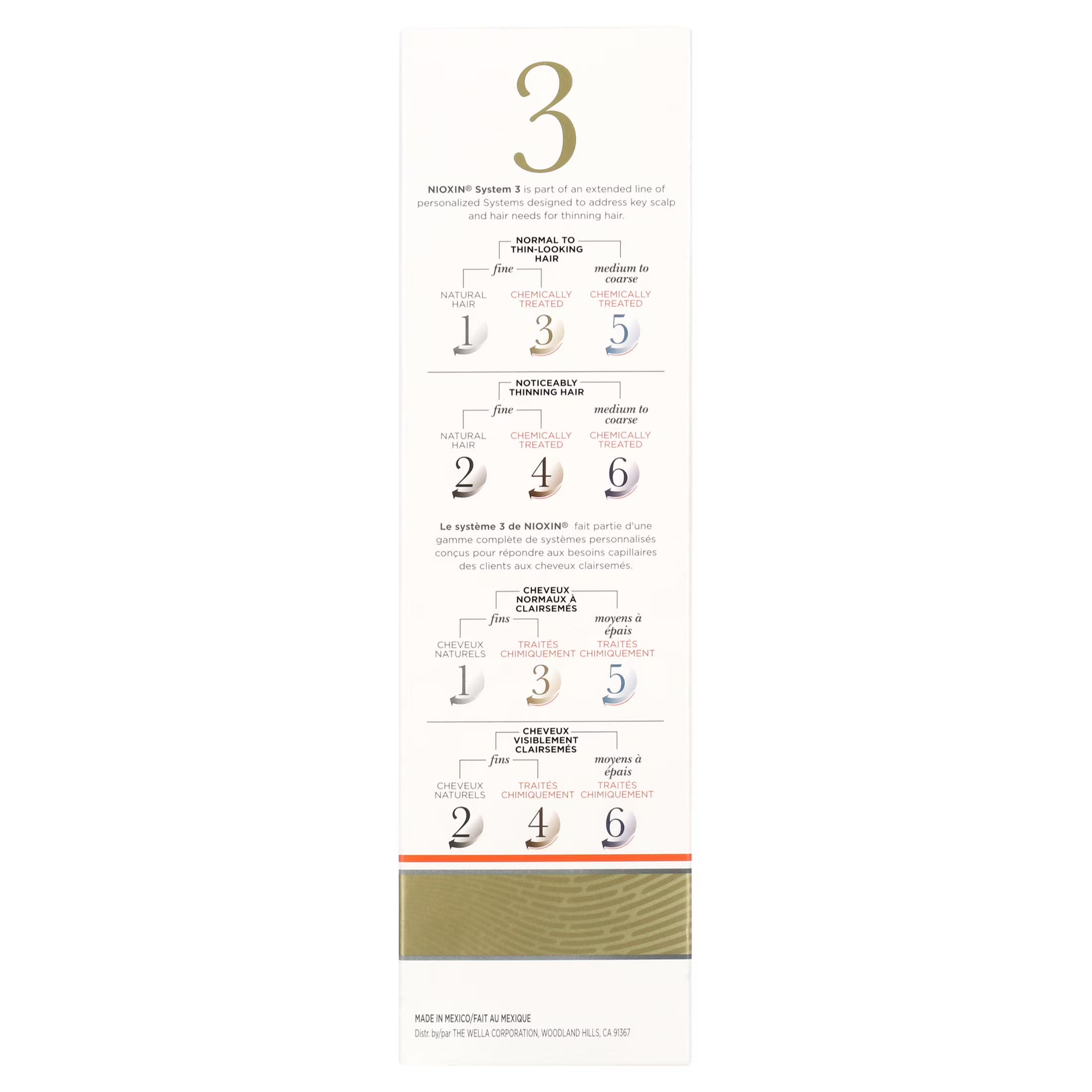 3

NIOXIN® System 3 is part of an extended line of personalized Systems designed to address key scalp and hair needs for thinning hair.

NORMAL TO THIN-LOOKING HAIR

fine

medium to coarse

NATURAL HAIR

CHEMICALLY TREATED

CHEMICALLY TREATED

1 3 5

NOTICEABLY THINNING HAIR

fine

medium to coarse

NATURAL HAIR

CHEMICALLY TREATED

CHEMICALLY TREATED

2 4 6

Le système 3 de NIOXIN® fait partie d'une gamme complète de systèmes personnalisés conçus pour répondre aux besoins capillaires des clients aux cheveux clairsemés.

CHEVEUX NORMAUX À CLAIRSEMÉS

fins

moyens à épais

CHEVEUX NATURELS

TRAITÉS CHIMIQUEMENT

TRAITÉS CHIMIQUEMENT

1 3 5

CHEVEUX VISIBLEMENT CLAIRSEMÉS

fins

moyens à épais

CHEVEUX NATURELS

TRAITÉS CHIMIQUEMENT

TRAITÉS CHIMIQUEMENT

2 4 6

MADE IN MEXICO/FAIT AU MEXIQUE
Distr. by/par THE WELLA CORPORATION, WOODLAND HILLS, CA 91367